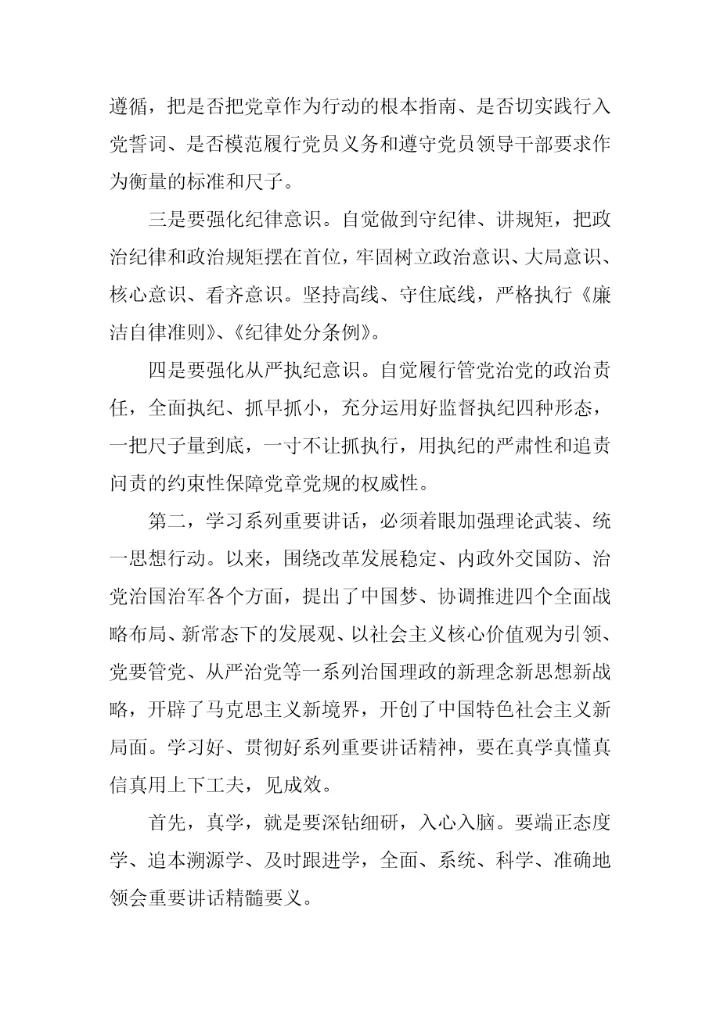 遵循，把是否把党章作为行动的根本指南、是否切实践行入党誓词、是否模范履行党员义务和遵守党员领导干部要求作为衡量的标准和尺子。

三是要强化纪律意识。自觉做到守纪律、讲规矩，把政治纪律和政治规矩摆在首位，牢固树立政治意识、大局意识、核心意识、看齐意识。坚持高线、守住底线，严格执行《廉洁自律准则》、《纪律处分条例》。

四是要强化从严执纪意识。自觉履行管党治党的政治责任，全面执纪、抓早抓小，充分运用好监督执纪四种形态，一把尺子量到底，一寸不让抓执行，用执纪的严肃性和追责问责的约束性保障党章党规的权威性。

第二，学习系列重要讲话，必须着眼加强理论武装、统一思想行动。以来，围绕改革发展稳定、内政外交国防、治党治国治军各个方面，提出了中国梦、协调推进四个全面战略布局、新常态下的发展观、以社会主义核心价值观为引领、党要管党、从严治党等一系列治国理政的新理念新思想新战略，开辟了马克思主义新境界，开创了中国特色社会主义新局面。学习好、贯彻好系列重要讲话精神，要在真学真懂真信真用上下工夫，见成效。

首先，真学，就是要深钻细研，入心入脑。要端正态度学、追本溯源学、及时跟进学，全面、系统、科学、准确地领会重要讲话精髓要义。